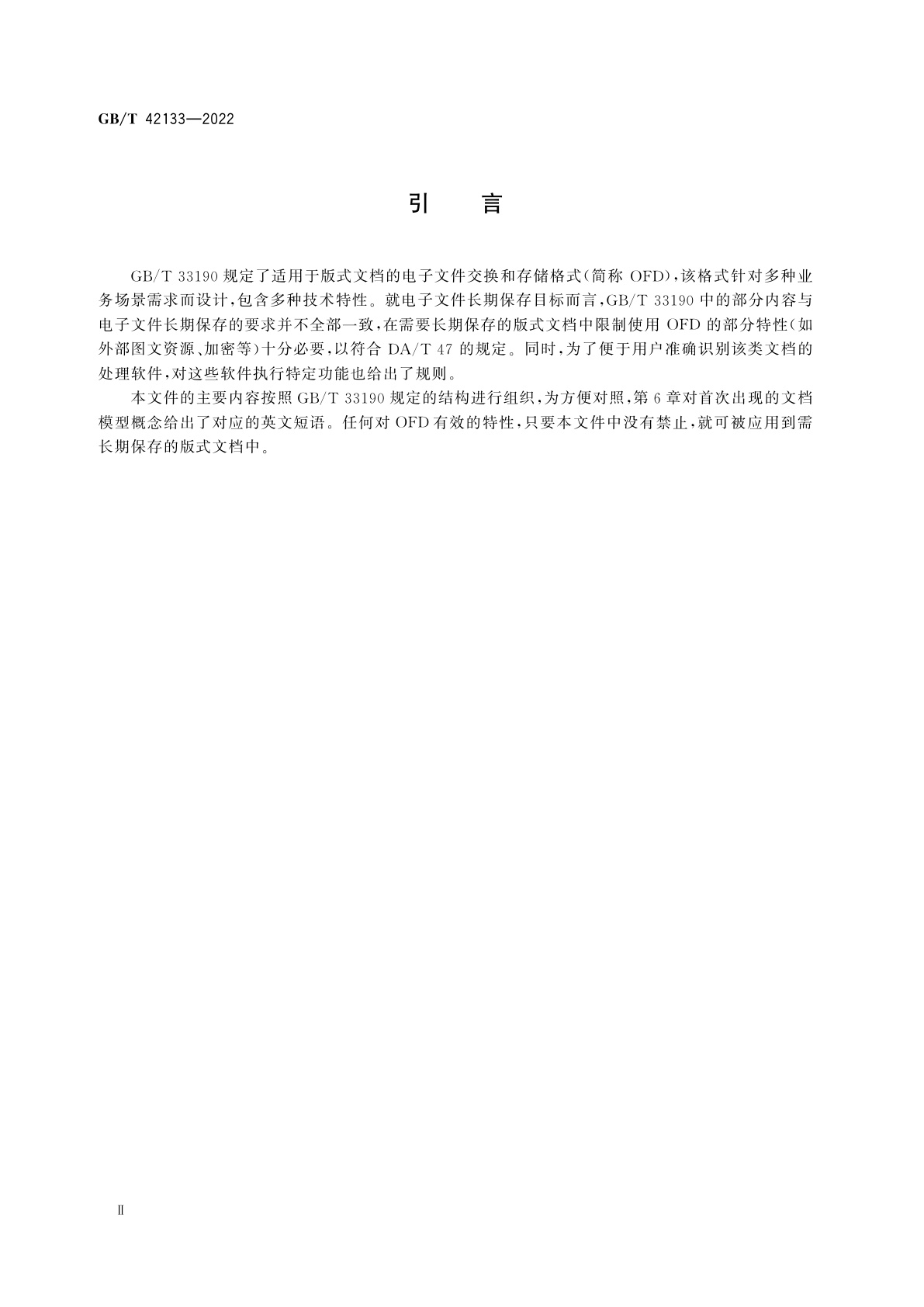 GB/T 42133—2022

引　言

GB/T 33190 规定了适用于版式文档的电子文件交换和存储格式(简称 OFD),该格式针对多种业务场景需求而设计,包含多种技术特性。就电子文件长期保存目标而言,GB/T 33190 中的部分内容与电子文件长期保存的要求并不全部一致,在需要长期保存的版式文档中限制使用 OFD 的部分特性(如外部图文资源、加密等)十分必要,以符合 DA/T 47 的规定。同时,为了便于用户准确识别该类文档的处理软件,对这些软件执行特定功能也给出了规则。

本文件的主要内容按照 GB/T 33190 规定的结构进行组织,为方便对照,第 6 章对首次出现的文档模型概念给出了对应的英文短语。任何对 OFD 有效的特性,只要本文件中没有禁止,就可被应用到需长期保存的版式文档中。

Ⅱ